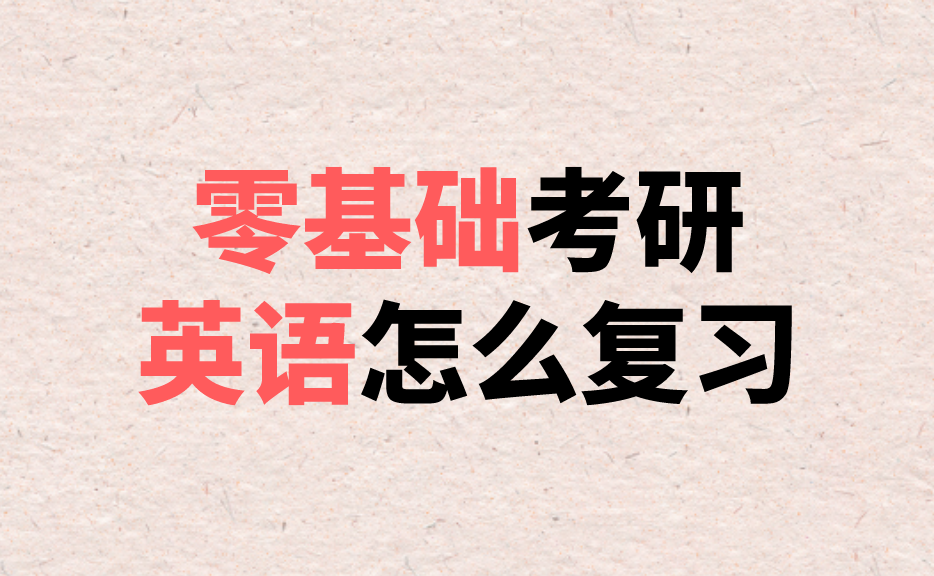 零基础考研
英语怎么复习